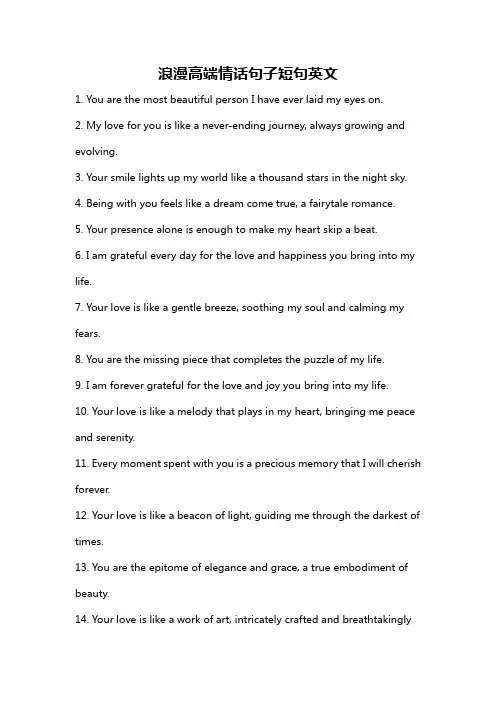 浪漫高端情话句子短句英文

1. You are the most beautiful person I have ever laid my eyes on.

2. My love for you is like a never-ending journey, always growing and evolving.

3. Your smile lights up my world like a thousand stars in the night sky.

4. Being with you feels like a dream come true, a fairytale romance.

5. Your presence alone is enough to make my heart skip a beat.

6. I am grateful every day for the love and happiness you bring into my life.

7. Your love is like a gentle breeze, soothing my soul and calming my fears.

8. You are the missing piece that completes the puzzle of my life.

9. I am forever grateful for the love and joy you bring into my life.

10. Your love is like a melody that plays in my heart, bringing me peace and serenity.

11. Every moment spent with you is a precious memory that I will cherish forever.

12. Your love is like a beacon of light, guiding me through the darkest of times.

13. You are the epitome of elegance and grace, a true embodiment of beauty.

14. Your love is like a work of art, intricately crafted and breathtakingly